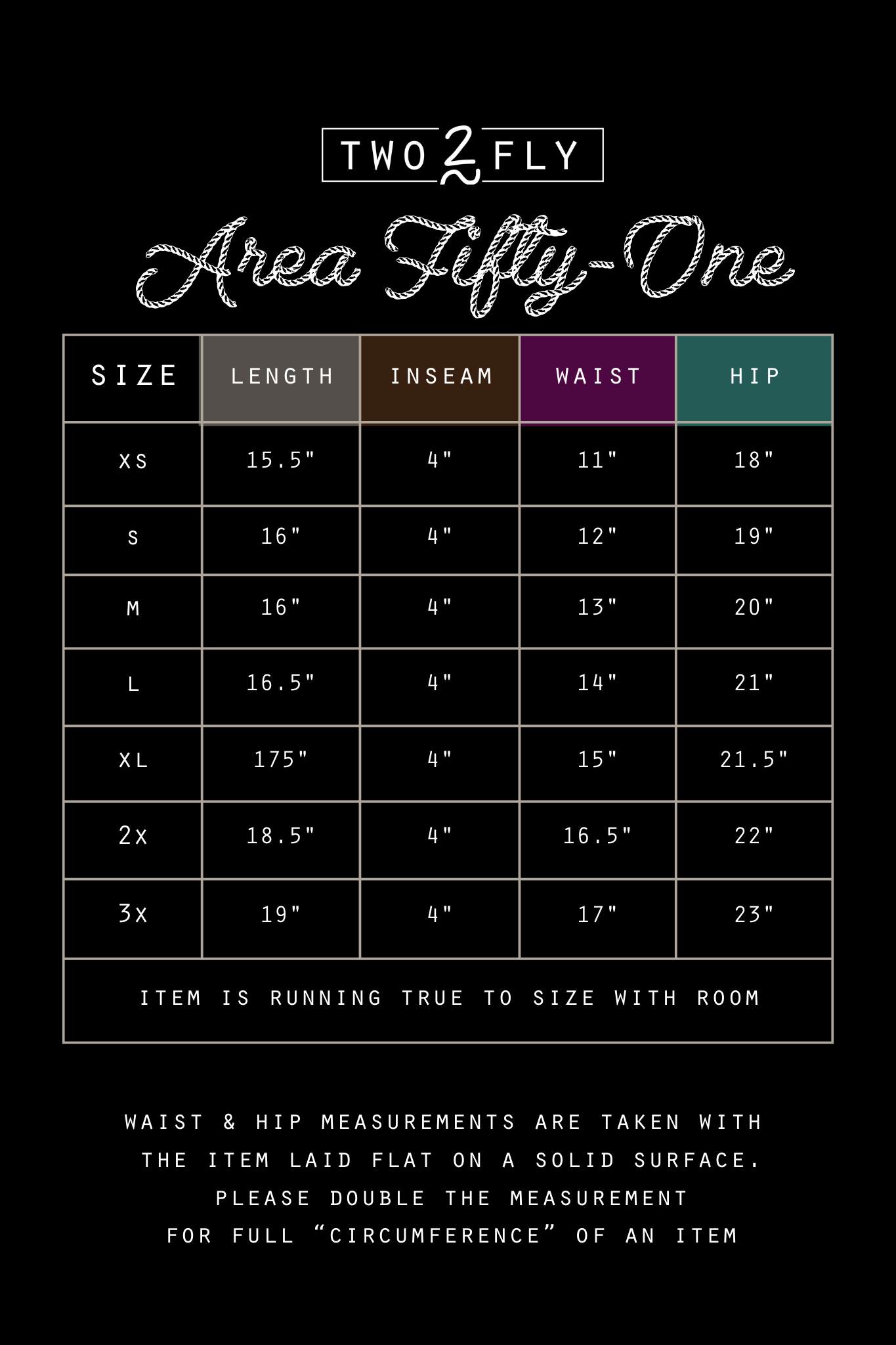 TWO 2 FLY

Area Fifty-One

| SIZE | LENGTH | INSEAM | WAIST | HIP |
|---|---|---|---|---|
| XS | 15.5" | 4" | 11" | 18" |
| S | 16" | 4" | 12" | 19" |
| M | 16" | 4" | 13" | 20" |
| L | 16.5" | 4" | 14" | 21" |
| XL | 175" | 4" | 15" | 21.5" |
| 2X | 18.5" | 4" | 16.5" | 22" |
| 3X | 19" | 4" | 17" | 23" |

ITEM IS RUNNING TRUE TO SIZE WITH ROOM

WAIST & HIP MEASUREMENTS ARE TAKEN WITH THE ITEM LAID FLAT ON A SOLID SURFACE. PLEASE DOUBLE THE MEASUREMENT FOR FULL “CIRCUMFERENCE” OF AN ITEM